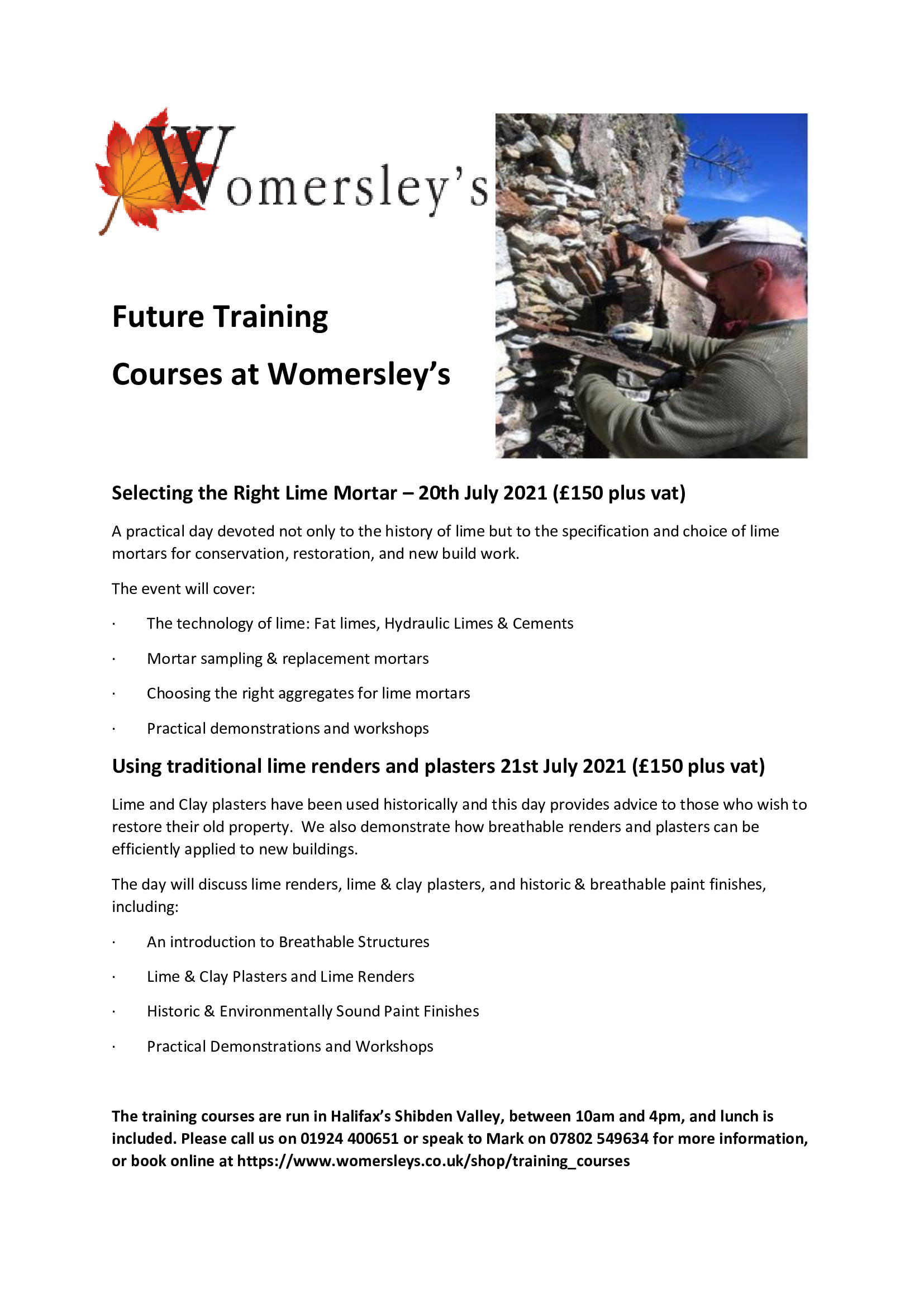 Womersley's

Future Training

Courses at Womersley's

Selecting the Right Lime Mortar – 20th July 2021 (£150 plus vat)

A practical day devoted not only to the history of lime but to the specification and choice of lime mortars for conservation, restoration, and new build work.

The event will cover:

· The technology of lime: Fat limes, Hydraulic Limes & Cements

· Mortar sampling & replacement mortars

· Choosing the right aggregates for lime mortars

· Practical demonstrations and workshops

Using traditional lime renders and plasters 21st July 2021 (£150 plus vat)

Lime and Clay plasters have been used historically and this day provides advice to those who wish to restore their old property. We also demonstrate how breathable renders and plasters can be efficiently applied to new buildings.

The day will discuss lime renders, lime & clay plasters, and historic & breathable paint finishes, including:

· An introduction to Breathable Structures

· Lime & Clay Plasters and Lime Renders

· Historic & Environmentally Sound Paint Finishes

· Practical Demonstrations and Workshops

The training courses are run in Halifax's Shibden Valley, between 10am and 4pm, and lunch is included. Please call us on 01924 400651 or speak to Mark on 07802 549634 for more information, or book online at https://www.womersleys.co.uk/shop/training_courses